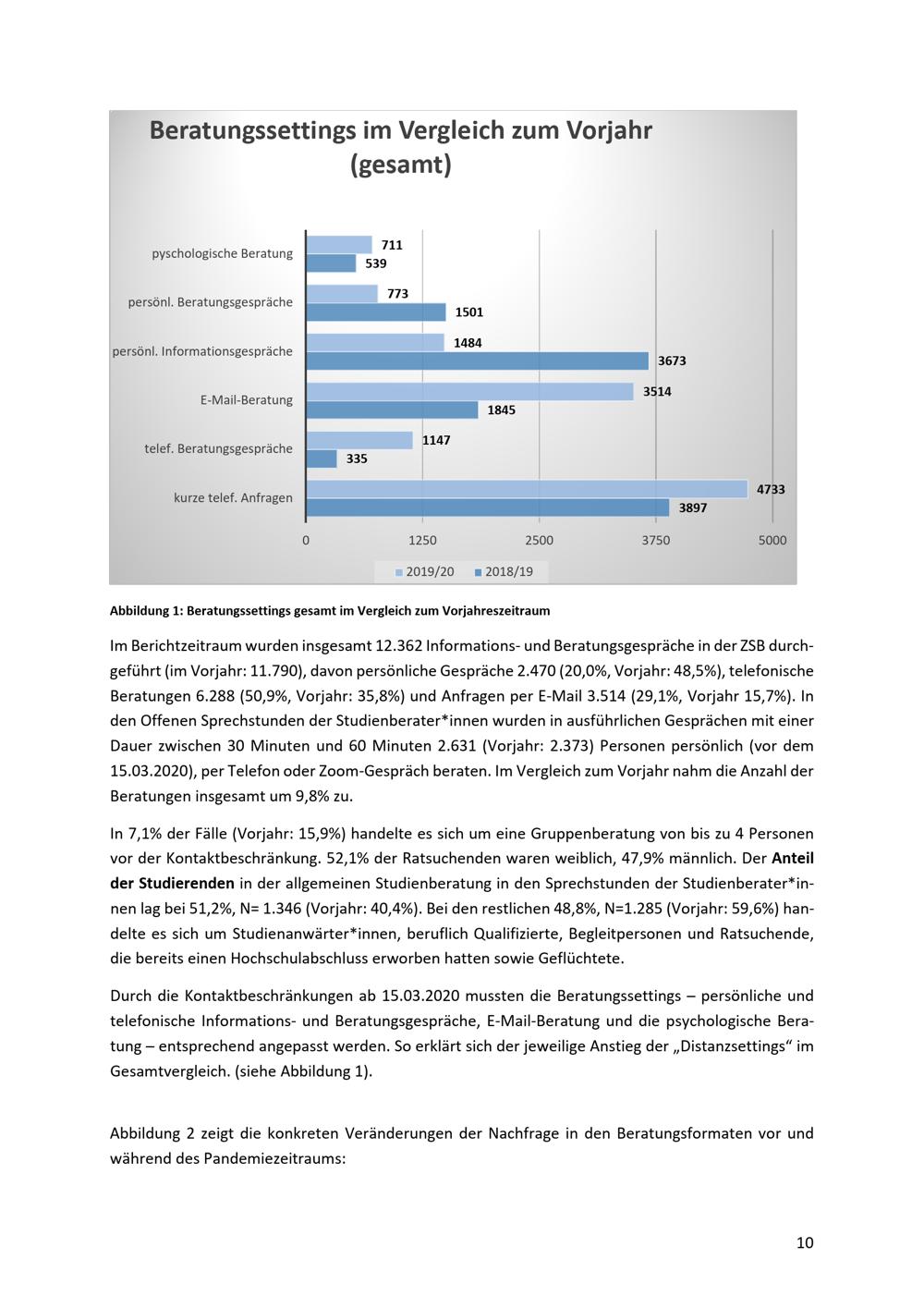 Beratungssettings im Vergleich zum Vorjahr (gesamt)

pyschologische Beratung
711
539
persönl. Beratungsgespräche
773
1501
persönl. Informationsgespräche
1484
3673
E-Mail-Beratung
3514
1845
telef. Beratungsgespräche
1147
335
kurze telef. Anfragen
4733
3897
0
1250
2500
3750
5000
2019/20
2018/19

Abbildung 1: Beratungssettings gesamt im Vergleich zum Vorjahreszeitraum

Im Berichtzeitraum wurden insgesamt 12.362 Informations- und Beratungsgespräche in der ZSB durchgeführt (im Vorjahr: 11.790), davon persönliche Gespräche 2.470 (20,0%, Vorjahr: 48,5%), telefonische Beratungen 6.288 (50,9%, Vorjahr: 35,8%) und Anfragen per E-Mail 3.514 (29,1%, Vorjahr 15,7%). In den Offenen Sprechstunden der Studienberater*innen wurden in ausführlichen Gesprächen mit einer Dauer zwischen 30 Minuten und 60 Minuten 2.631 (Vorjahr: 2.373) Personen persönlich (vor dem 15.03.2020), per Telefon oder Zoom-Gespräch beraten. Im Vergleich zum Vorjahr nahm die Anzahl der Beratungen insgesamt um 9,8% zu.

In 7,1% der Fälle (Vorjahr: 15,9%) handelte es sich um eine Gruppenberatung von bis zu 4 Personen vor der Kontaktbeschränkung. 52,1% der Ratsuchenden waren weiblich, 47,9% männlich. Der Anteil der Studierenden in der allgemeinen Studienberatung in den Sprechstunden der Studienberater*innen lag bei 51,2%, N= 1.346 (Vorjahr: 40,4%). Bei den restlichen 48,8%, N=1.285 (Vorjahr: 59,6%) handelte es sich um Studienanwärter*innen, beruflich Qualifizierte, Begleitpersonen und Ratsuchende, die bereits einen Hochschulabschluss erworben hatten sowie Geflüchtete.

Durch die Kontaktbeschränkungen ab 15.03.2020 mussten die Beratungssettings – persönliche und telefonische Informations- und Beratungsgespräche, E-Mail-Beratung und die psychologische Beratung – entsprechend angepasst werden. So erklärt sich der jeweilige Anstieg der „Distanzsettings“ im Gesamtvergleich. (siehe Abbildung 1).

Abbildung 2 zeigt die konkreten Veränderungen der Nachfrage in den Beratungsformaten vor und während des Pandemiezeitraums:

10